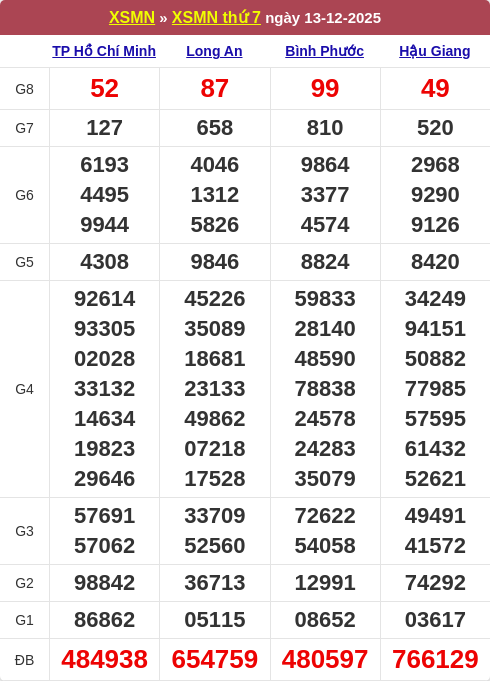 XSMN » XSMN thứ 7 ngày 13-12-2025

|  | TP Hồ Chí Minh | Long An | Bình Phước | Hậu Giang |
|---|---|---|---|---|
| G8 | 52 | 87 | 99 | 49 |
| G7 | 127 | 658 | 810 | 520 |
| G6 | 6193 4495 9944 | 4046 1312 5826 | 9864 3377 4574 | 2968 9290 9126 |
| G5 | 4308 | 9846 | 8824 | 8420 |
| G4 | 92614 93305 02028 33132 14634 19823 29646 | 45226 35089 18681 23133 49862 07218 17528 | 59833 28140 48590 78838 24578 24283 35079 | 34249 94151 50882 77985 57595 61432 52621 |
| G3 | 57691 57062 | 33709 52560 | 72622 54058 | 49491 41572 |
| G2 | 98842 | 36713 | 12991 | 74292 |
| G1 | 86862 | 05115 | 08652 | 03617 |
| ĐB | 484938 | 654759 | 480597 | 766129 |